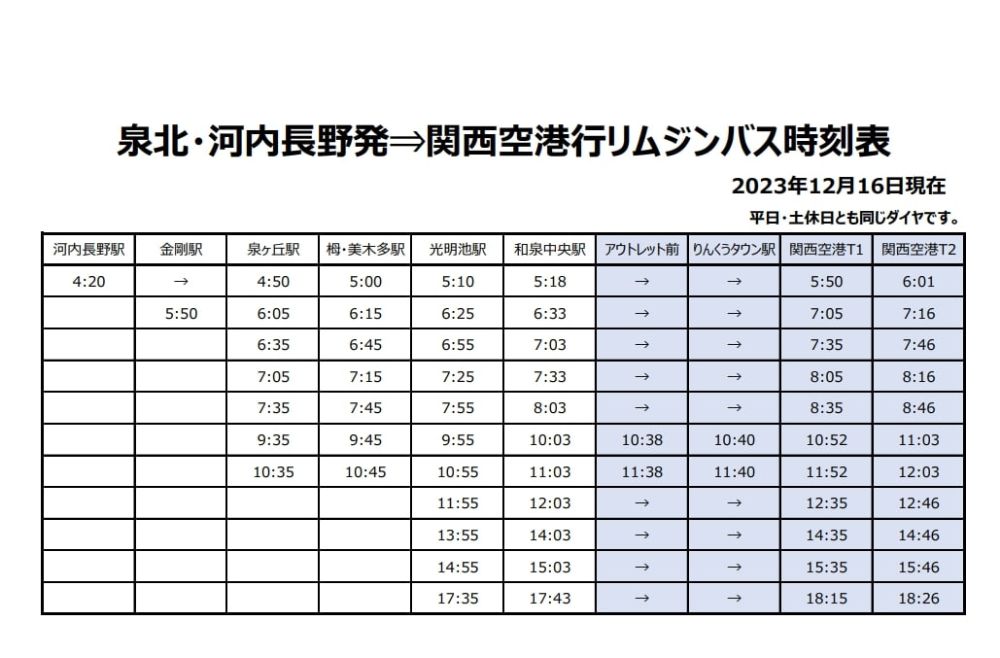 泉北・河内長野発⇒関西空港行リムジンバス時刻表

2023年12月16日現在

平日・土休日とも同じダイヤです。

| 河内長野駅 | 金剛駅 | 泉ヶ丘駅 | 栂・美木多駅 | 光明池駅 | 和泉中央駅 | アウトレット前 | りんくうタウン駅 | 関西空港T1 | 関西空港T2 |
|---|---|---|---|---|---|---|---|---|---|
| 4:20 | → | 4:50 | 5:00 | 5:10 | 5:18 | → | → | 5:50 | 6:01 |
| | 5:50 | 6:05 | 6:15 | 6:25 | 6:33 | → | → | 7:05 | 7:16 |
| | | 6:35 | 6:45 | 6:55 | 7:03 | → | → | 7:35 | 7:46 |
| | | 7:05 | 7:15 | 7:25 | 7:33 | → | → | 8:05 | 8:16 |
| | | 7:35 | 7:45 | 7:55 | 8:03 | → | → | 8:35 | 8:46 |
| | | 9:35 | 9:45 | 9:55 | 10:03 | 10:38 | 10:40 | 10:52 | 11:03 |
| | | 10:35 | 10:45 | 10:55 | 11:03 | 11:38 | 11:40 | 11:52 | 12:03 |
| | | | | 11:55 | 12:03 | → | → | 12:35 | 12:46 |
| | | | | 13:55 | 14:03 | → | → | 14:35 | 14:46 |
| | | | | 14:55 | 15:03 | → | → | 15:35 | 15:46 |
| | | | | 17:35 | 17:43 | → | → | 18:15 | 18:26 |